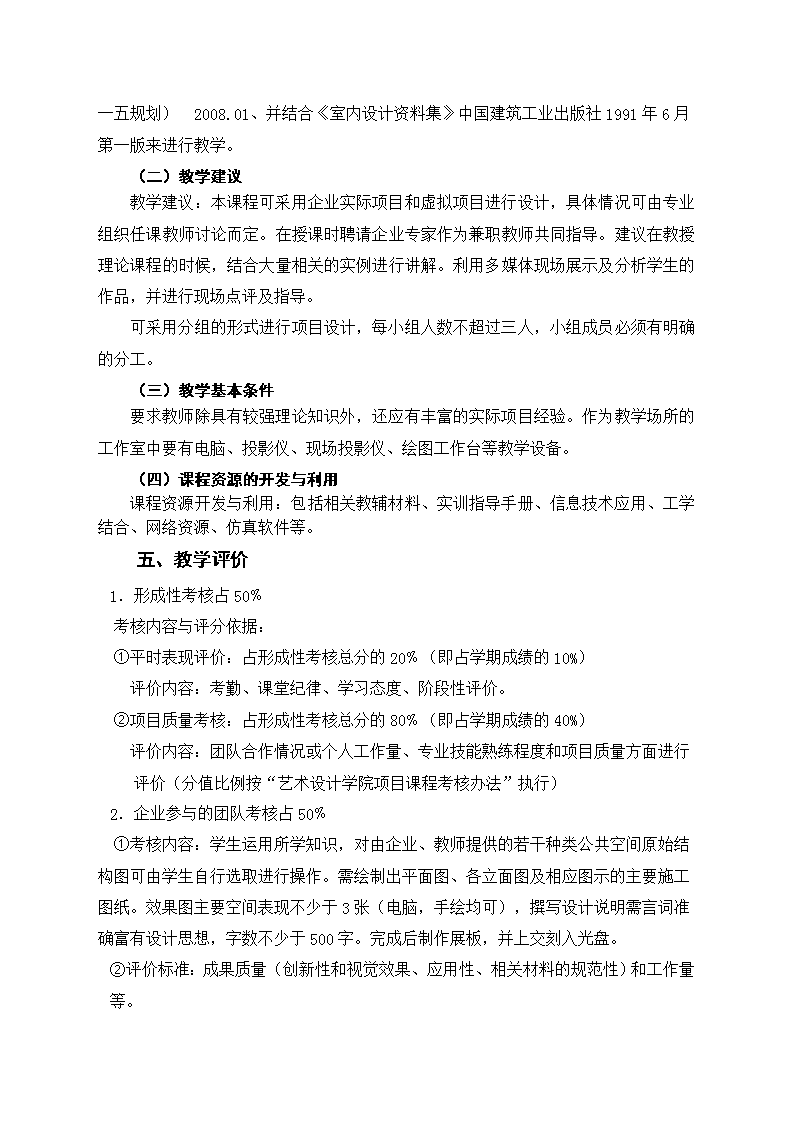 一五规划） 2008.01、并结合《室内设计资料集》中国建筑工业出版社 1991 年 6 月第一版来进行教学。

（二）教学建议

教学建议：本课程可采用企业实际项目和虚拟项目进行设计，具体情况可由专业组织任课教师讨论而定。在授课时聘请企业专家作为兼职教师共同指导。建议在教授理论课程的时候，结合大量相关的实例进行讲解。利用多媒体现场展示及分析学生的作品，并进行现场点评及指导。

可采用分组的形式进行项目设计，每小组人数不超过三人，小组成员必须有明确的分工。

（三）教学基本条件

要求教师除具有较强理论知识外，还应有丰富的实际项目经验。作为教学场所的工作室中要有电脑、投影仪、现场投影仪、绘图工作台等教学设备。

（四）课程资源的开发与利用

课程资源开发与利用：包括相关教辅材料、实训指导手册、信息技术应用、工学结合、网络资源、仿真软件等。

五、教学评价

1．形成性考核占 50%

考核内容与评分依据：

①平时表现评价：占形成性考核总分的 20%（即占学期成绩的 10%）

评价内容：考勤、课堂纪律、学习态度、阶段性评价。

②项目质量考核：占形成性考核总分的 80%（即占学期成绩的 40%）

评价内容：团队合作情况或个人工作量、专业技能熟练程度和项目质量方面进行评价（分值比例按“艺术设计学院项目课程考核办法”执行）

2．企业参与的团队考核占 50%

①考核内容：学生运用所学知识，对由企业、教师提供的若干种类公共空间原始结构图可由学生自行选取进行操作。需绘制出平面图、各立面图及相应图示的主要施工图纸。效果图主要空间表现不少于 3 张（电脑，手绘均可），撰写设计说明需言词准确富有设计思想，字数不少于 500 字。完成后制作展板，并上交刻入光盘。

②评价标准：成果质量（创新性和视觉效果、应用性、相关材料的规范性）和工作量等。